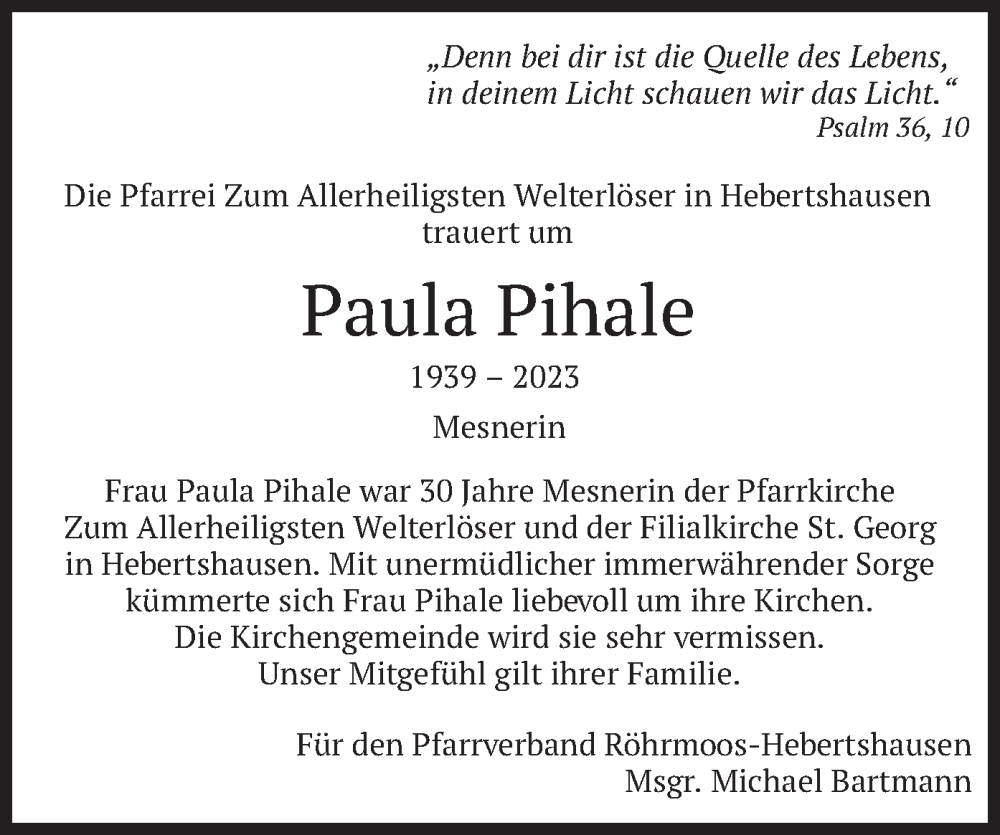 „Denn bei dir ist die Quelle des Lebens, in deinem Licht schauen wir das Licht.“
Psalm 36, 10

Die Pfarrei Zum Allerheiligsten Welterlöser in Hebertshausen trauert um

Paula Pihale

1939 – 2023

Mesnerin

Frau Paula Pihale war 30 Jahre Mesnerin der Pfarrkirche Zum Allerheiligsten Welterlöser und der Filialkirche St. Georg in Hebertshausen. Mit unermüdlicher immerwährender Sorge kümmerte sich Frau Pihale liebevoll um ihre Kirchen. Die Kirchengemeinde wird sie sehr vermissen. Unser Mitgefühl gilt ihrer Familie.

Für den Pfarrverband Röhrmoos-Hebertshausen
Msgr. Michael Bartmann